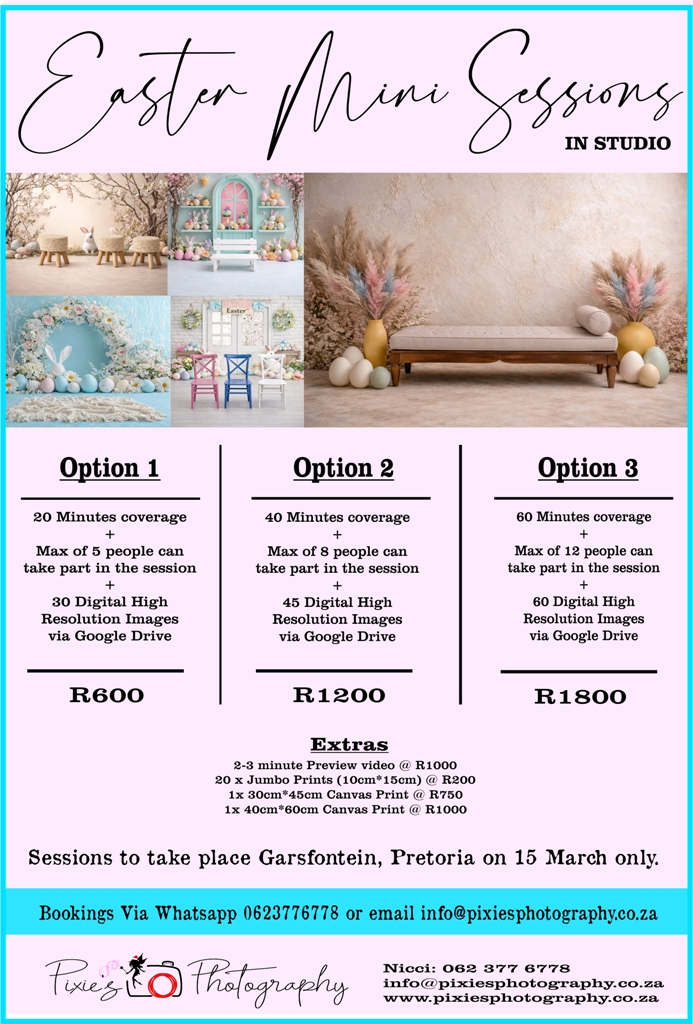 Easter Mini Sessions
IN STUDIO

Easter

Option 1

20 Minutes coverage
+
Max of 5 people can take part in the session
+
30 Digital High Resolution Images via Google Drive

R600

Option 2

40 Minutes coverage
+
Max of 8 people can take part in the session
+
45 Digital High Resolution Images via Google Drive

R1200

Option 3

60 Minutes coverage
+
Max of 12 people can take part in the session
+
60 Digital High Resolution Images via Google Drive

R1800

Extras
2-3 minute Preview video @ R1000
20 x Jumbo Prints (10cm*15cm) @ R200
1x 30cm*45cm Canvas Print @ R750
1x 40cm*60cm Canvas Print @ R1000

Sessions to take place Garsfontein, Pretoria on 15 March only.

Bookings Via Whatsapp 0623776778 or email info@pixiesphotography.co.za

Pixie's Photography

Nicci: 062 377 6778
info@pixiesphotography.co.za
www.pixiesphotography.co.za